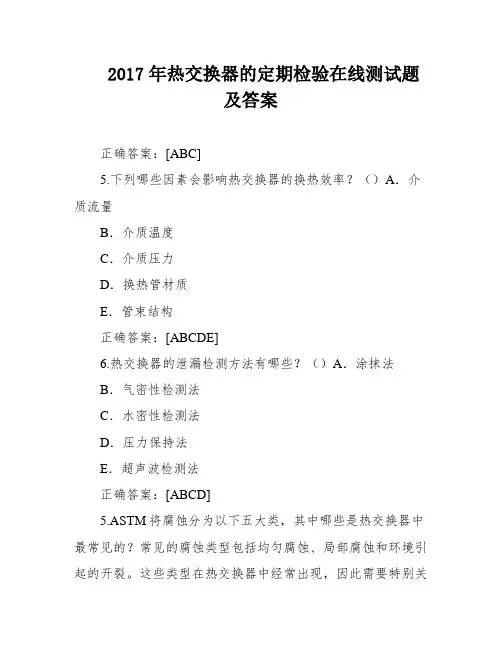 2017 年热交换器的定期检验在线测试题及答案

正确答案：[ABC]

5.下列哪些因素会影响热交换器的换热效率？（）A．介质流量

B．介质温度

C．介质压力

D．换热管材质

E．管束结构

正确答案：[ABCDE]

6.热交换器的泄漏检测方法有哪些？（）A．涂抹法

B．气密性检测法

C．水密性检测法

D．压力保持法

E．超声波检测法

正确答案：[ABCD]

5.ASTM 将腐蚀分为以下五大类，其中哪些是热交换器中最常见的？常见的腐蚀类型包括均匀腐蚀、局部腐蚀和环境引起的开裂。这些类型在热交换器中经常出现，因此需要特别关